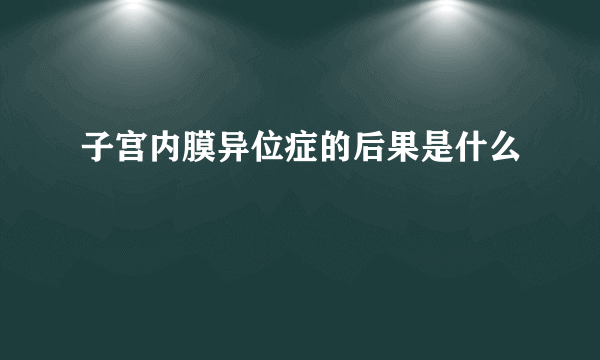 子宫内膜异位症的后果是什么